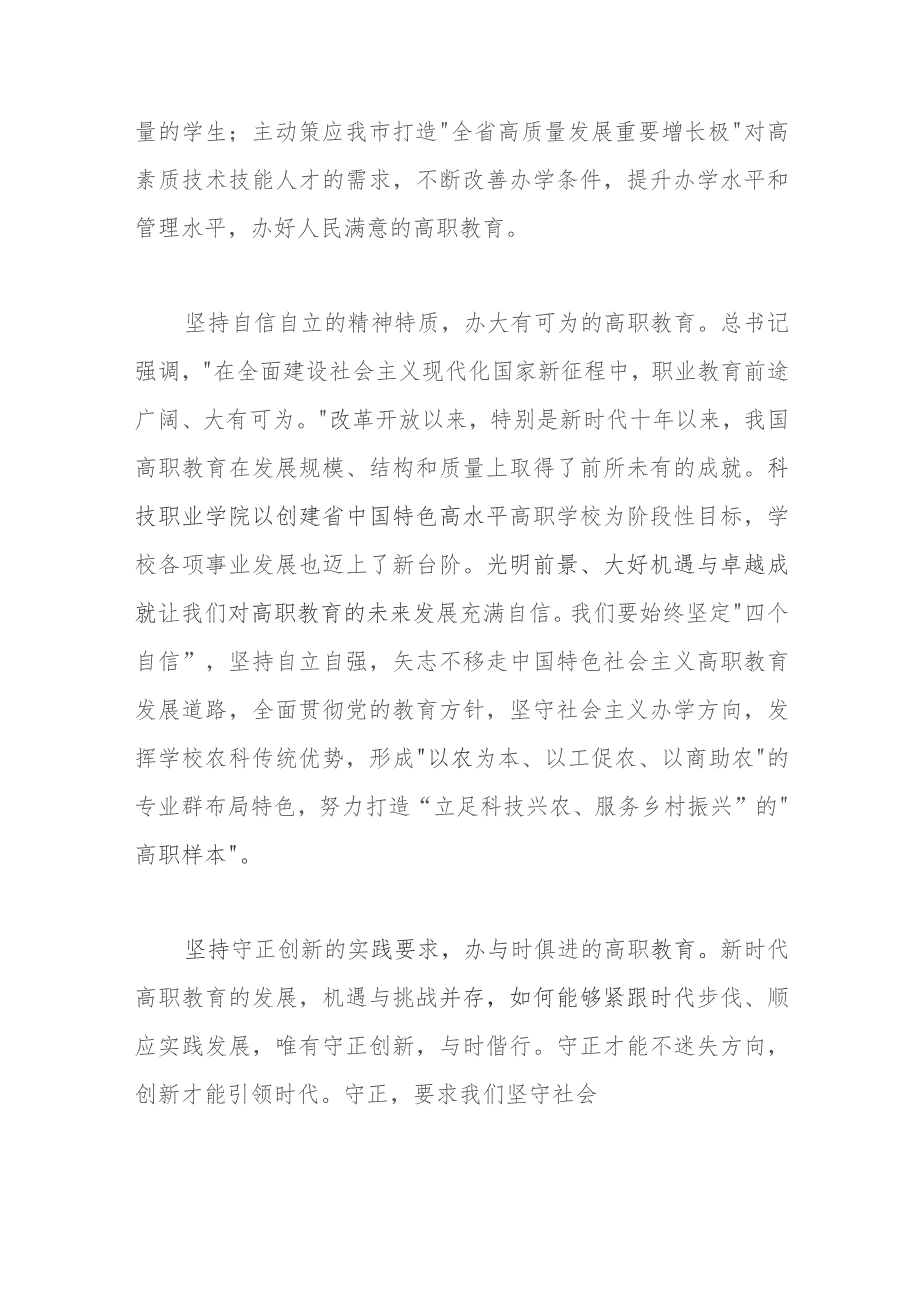 量的学生；主动策应我市打造"全省高质量发展重要增长极"对高素质技术技能人才的需求，不断改善办学条件，提升办学水平和管理水平，办好人民满意的高职教育。

坚持自信自立的精神特质，办大有可为的高职教育。总书记强调，"在全面建设社会主义现代化国家新征程中，职业教育前途广阔、大有可为。"改革开放以来，特别是新时代十年以来，我国高职教育在发展规模、结构和质量上取得了前所未有的成就。科技职业学院以创建省中国特色高水平高职学校为阶段性目标，学校各项事业发展也迈上了新台阶。光明前景、大好机遇与卓越成就让我们对高职教育的未来发展充满自信。我们要始终坚定"四个自信”，坚持自立自强，矢志不移走中国特色社会主义高职教育发展道路，全面贯彻党的教育方针，坚守社会主义办学方向，发挥学校农科传统优势，形成"以农为本、以工促农、以商助农"的专业群布局特色，努力打造“立足科技兴农、服务乡村振兴”的"高职样本"。

坚持守正创新的实践要求，办与时俱进的高职教育。新时代高职教育的发展，机遇与挑战并存，如何能够紧跟时代步伐、顺应实践发展，唯有守正创新，与时偕行。守正才能不迷失方向，创新才能引领时代。守正，要求我们坚守社会